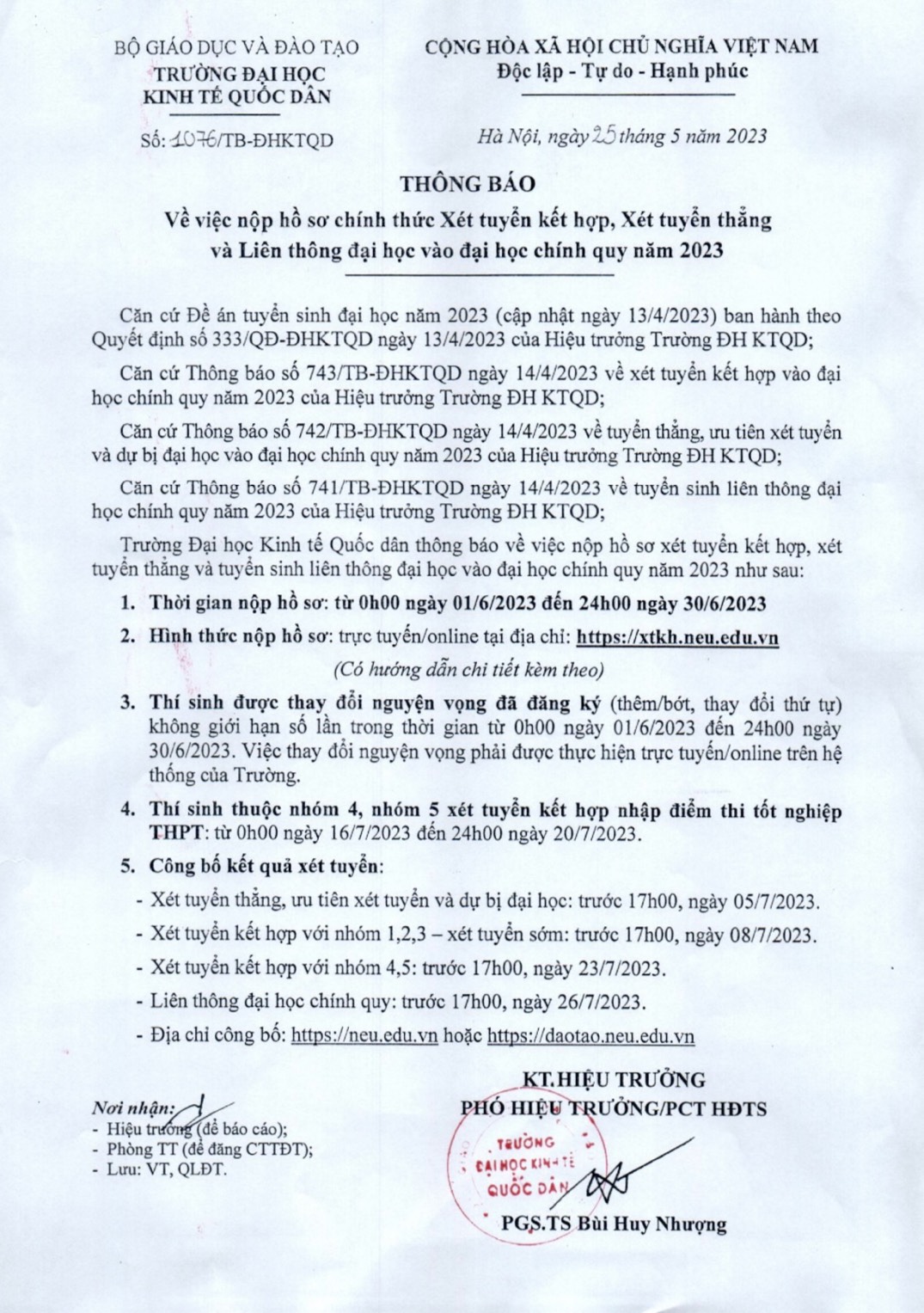 BỘ GIÁO DỤC VÀ ĐÀO TẠO
TRƯỜNG ĐẠI HỌC
KINH TẾ QUỐC DÂN

Số: 1076/TB-ĐHKTQD

CỘNG HÒA XÃ HỘI CHỦ NGHĨA VIỆT NAM
Độc lập - Tự do - Hạnh phúc

Hà Nội, ngày 25 tháng 5 năm 2023

THÔNG BÁO
Về việc nộp hồ sơ chính thức Xét tuyển kết hợp, Xét tuyển thẳng và Liên thông đại học vào đại học chính quy năm 2023

Căn cứ Đề án tuyển sinh đại học năm 2023 (cập nhật ngày 13/4/2023) ban hành theo Quyết định số 333/QĐ-ĐHKTQD ngày 13/4/2023 của Hiệu trưởng Trường ĐH KTQD;

Căn cứ Thông báo số 743/TB-ĐHKTQD ngày 14/4/2023 về xét tuyển kết hợp vào đại học chính quy năm 2023 của Hiệu trưởng Trường ĐH KTQD;

Căn cứ Thông báo số 742/TB-ĐHKTQD ngày 14/4/2023 về tuyển thẳng, ưu tiên xét tuyển và dự bị đại học vào đại học chính quy năm 2023 của Hiệu trưởng Trường ĐH KTQD;

Căn cứ Thông báo số 741/TB-ĐHKTQD ngày 14/4/2023 về tuyển sinh liên thông đại học chính quy năm 2023 của Hiệu trưởng Trường ĐH KTQD;

Trường Đại học Kinh tế Quốc dân thông báo về việc nộp hồ sơ xét tuyển kết hợp, xét tuyển thẳng và tuyển sinh liên thông đại học vào đại học chính quy năm 2023 như sau:

1. Thời gian nộp hồ sơ: từ 0h00 ngày 01/6/2023 đến 24h00 ngày 30/6/2023

2. Hình thức nộp hồ sơ: trực tuyến/online tại địa chỉ: https://xtkh.neu.edu.vn
(Có hướng dẫn chi tiết kèm theo)

3. Thí sinh được thay đổi nguyện vọng đã đăng ký (thêm/bớt, thay đổi thứ tự) không giới hạn số lần trong thời gian từ 0h00 ngày 01/6/2023 đến 24h00 ngày 30/6/2023. Việc thay đổi nguyện vọng phải được thực hiện trực tuyến/online trên hệ thống của Trường.

4. Thí sinh thuộc nhóm 4, nhóm 5 xét tuyển kết hợp nhập điểm thi tốt nghiệp THPT: từ 0h00 ngày 16/7/2023 đến 24h00 ngày 20/7/2023.

5. Công bố kết quả xét tuyển:
- Xét tuyển thẳng, ưu tiên xét tuyển và dự bị đại học: trước 17h00, ngày 05/7/2023.
- Xét tuyển kết hợp với nhóm 1,2,3 – xét tuyển sớm: trước 17h00, ngày 08/7/2023.
- Xét tuyển kết hợp với nhóm 4,5: trước 17h00, ngày 23/7/2023.
- Liên thông đại học chính quy: trước 17h00, ngày 26/7/2023.
- Địa chỉ công bố: https://neu.edu.vn hoặc https://daotao.neu.edu.vn

Nơi nhận:
- Hiệu trưởng (để báo cáo);
- Phòng TT (để đăng CTTĐT);
- Lưu: VT, QLĐT.

KT.HIỆU TRƯỞNG
PHÓ HIỆU TRƯỞNG/PCT HĐTS

TRƯỜNG ĐẠI HỌC KINH TẾ QUỐC DÂN

PGS.TS Bùi Huy Nhượng